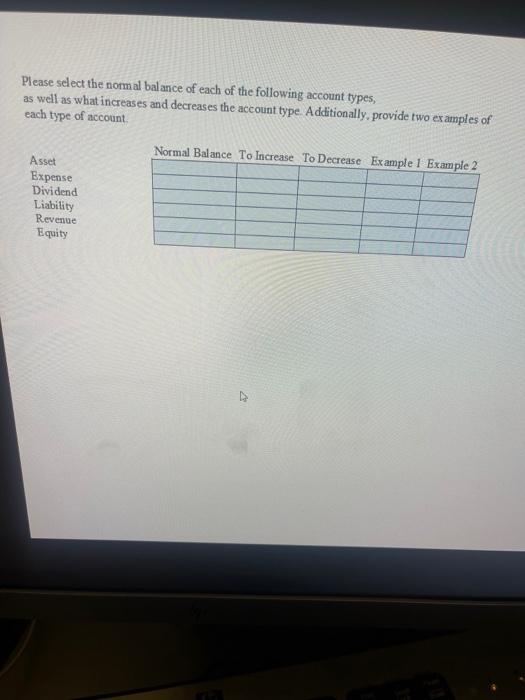 Please select the normal balance of each of the following account types, as well as what increases and decreases the account type. Additionally, provide two examples of each type of account.

| | Normal Balance | To Increase | To Decrease | Example 1 | Example 2 |
|---|---|---|---|---|---|
| Asset | | | | | |
| Expense | | | | | |
| Dividend | | | | | |
| Liability | | | | | |
| Revenue | | | | | |
| Equity | | | | | |